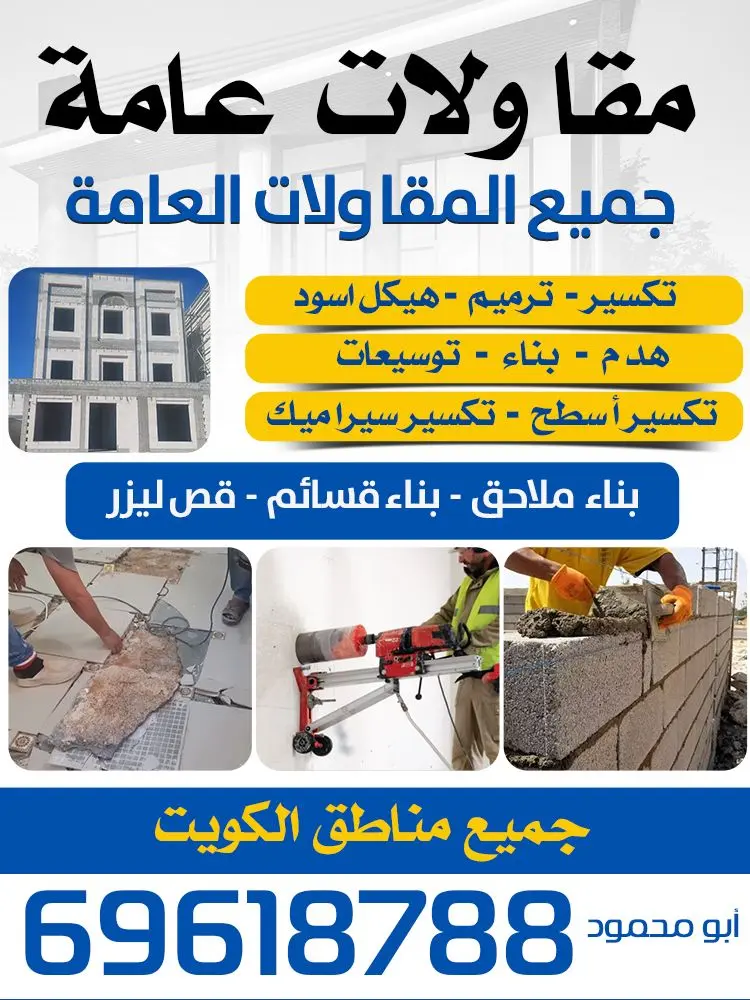 مقاولات عامة

جميع المقاولات العامة

تكسير - ترميم - هيكل اسود

هدم - بناء - توسيعات

تكسير أسطح - تكسير سيراميك

بناء ملاحق - بناء قسائم - قص ليزر

جميع مناطق الكويت

أبو محمود 69618788